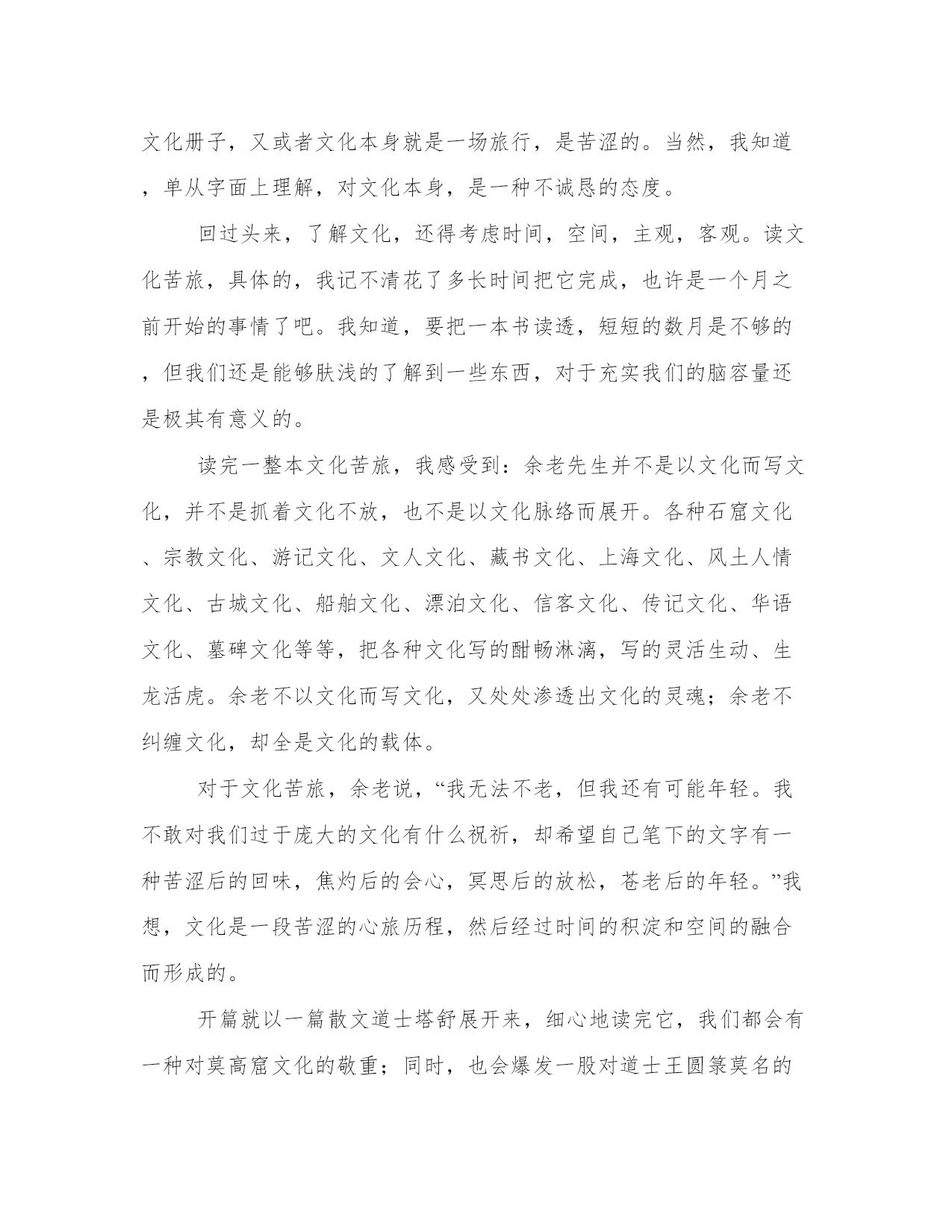 文化册子，又或者文化本身就是一场旅行，是苦涩的。当然，我知道，单从字面上理解，对文化本身，是一种不诚恳的态度。

回过头来，了解文化，还得考虑时间，空间，主观，客观。读文化苦旅，具体的，我记不清花了多长时间把它完成，也许是一个月之前开始的事情了吧。我知道，要把一本书读透，短短的数月是不够的，但我们还是能够肤浅的了解到一些东西，对于充实我们的脑容量还是极其有意义的。

读完一整本文化苦旅，我感受到：余老先生并不是以文化而写文化，并不是抓着文化不放，也不是以文化脉络而展开。各种石窟文化、宗教文化、游记文化、文人文化、藏书文化、上海文化、风土人情文化、古城文化、船舶文化、漂泊文化、信客文化、传记文化、华语文化、墓碑文化等等，把各种文化写的酣畅淋漓，写的灵活生动、生龙活虎。余老不以文化而写文化，又处处渗透出文化的灵魂；余老不纠缠文化，却全是文化的载体。

对于文化苦旅，余老说，“我无法不老，但我还有可能年轻。我不敢对我们过于庞大的文化有什么祝祈，却希望自己笔下的文字有一种苦涩后的回味，焦灼后的会心，冥思后的放松，苍老后的年轻。”我想，文化是一段苦涩的心旅历程，然后经过时间的积淀和空间的融合而形成的。

开篇就以一篇散文道士塔舒展开来，细心地读完它，我们都会有一种对莫高窟文化的敬重；同时，也会爆发一股对道士王圆箓莫名的